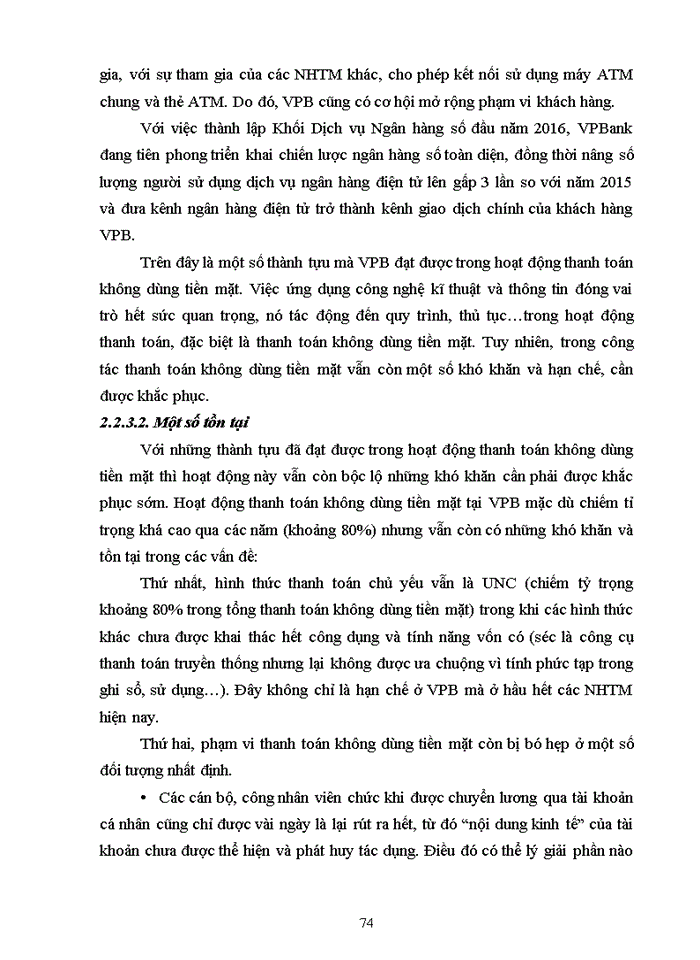 gia, với sự tham gia của các NHTM khác, cho phép kết nối sử dụng máy ATM chung và thẻ ATM. Do đó, VPB cũng có cơ hội mở rộng phạm vi khách hàng.

Với việc thành lập Khối Dịch vụ Ngân hàng số đầu năm 2016, VPBank đang tiên phong triển khai chiến lược ngân hàng số toàn diện, đồng thời nâng số lượng người sử dụng dịch vụ ngân hàng điện tử lên gấp 3 lần so với năm 2015 và đưa kênh ngân hàng điện tử trở thành kênh giao dịch chính của khách hàng VPB.

Trên đây là một số thành tựu mà VPB đạt được trong hoạt động thanh toán không dùng tiền mặt. Việc ứng dụng công nghệ kĩ thuật và thông tin đóng vai trò hết sức quan trọng, nó tác động đến quy trình, thủ tục…trong hoạt động thanh toán, đặc biệt là thanh toán không dùng tiền mặt. Tuy nhiên, trong công tác thanh toán không dùng tiền mặt vẫn còn một số khó khăn và hạn chế, cần được khắc phục.

2.2.3.2. Một số tồn tại

Với những thành tựu đã đạt được trong hoạt động thanh toán không dùng tiền mặt thì hoạt động này vẫn còn bộc lộ những khó khăn cần phải được khắc phục sớm. Hoạt động thanh toán không dùng tiền mặt tại VPB mặc dù chiếm tỉ trọng khá cao qua các năm (khoảng 80%) nhưng vẫn còn có những khó khăn và tồn tại trong các vấn đề:

Thứ nhất, hình thức thanh toán chủ yếu vẫn là UNC (chiếm tỷ trọng khoảng 80% trong tổng thanh toán không dùng tiền mặt) trong khi các hình thức khác chưa được khai thác hết công dụng và tính năng vốn có (séc là công cụ thanh toán truyền thống nhưng lại không được ưa chuộng vì tính phức tạp trong ghi sổ, sử dụng…). Đây không chỉ là hạn chế ở VPB mà ở hầu hết các NHTM hiện nay.

Thứ hai, phạm vi thanh toán không dùng tiền mặt còn bị bó hẹp ở một số đối tượng nhất định.

• Các cán bộ, công nhân viên chức khi được chuyển lương qua tài khoản cá nhân cũng chỉ được vài ngày là lại rút ra hết, từ đó “nội dung kinh tế” của tài khoản chưa được thể hiện và phát huy tác dụng. Điều đó có thể lý giải phần nào

74